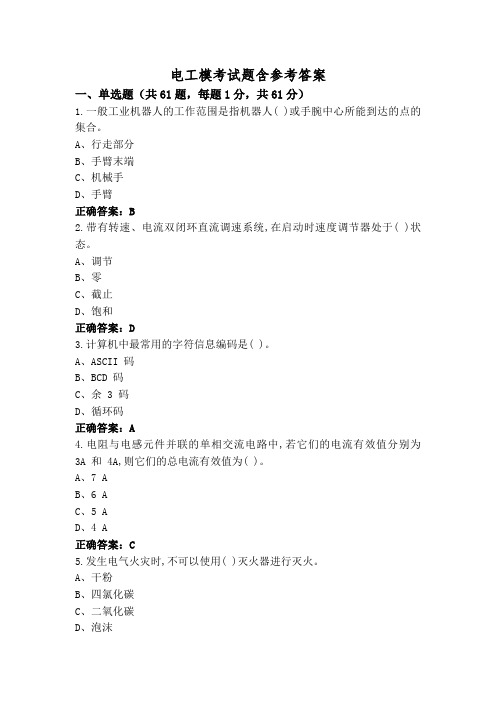 电工模考试题含参考答案

一、单选题（共61题，每题1分，共61分）

1.一般工业机器人的工作范围是指机器人( )或手腕中心所能到达的点的集合。

A、行走部分

B、手臂末端

C、机械手

D、手臂

正确答案：B

2.带有转速、电流双闭环直流调速系统,在启动时速度调节器处于( )状态。

A、调节

B、零

C、截止

D、饱和

正确答案：D

3.计算机中最常用的字符信息编码是( )。

A、ASCII 码

B、BCD 码

C、余 3 码

D、循环码

正确答案：A

4.电阻与电感元件并联的单相交流电路中,若它们的电流有效值分别为 3A 和 4A,则它们的总电流有效值为( )。

A、7 A

B、6 A

C、5 A

D、4 A

正确答案：C

5.发生电气火灾时,不可以使用( )灭火器进行灭火。

A、干粉

B、四氯化碳

C、二氧化碳

D、泡沫